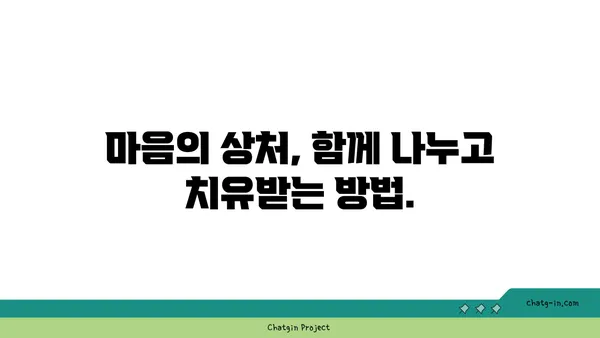 마음의 상처, 함께 나누고 치유받는 방법.

chatg-in.com

Chatgin Project